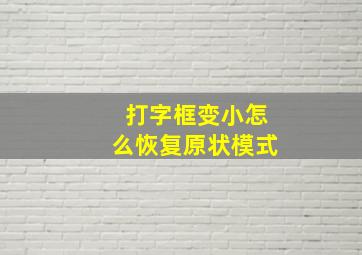 打字框变小怎么恢复原状模式